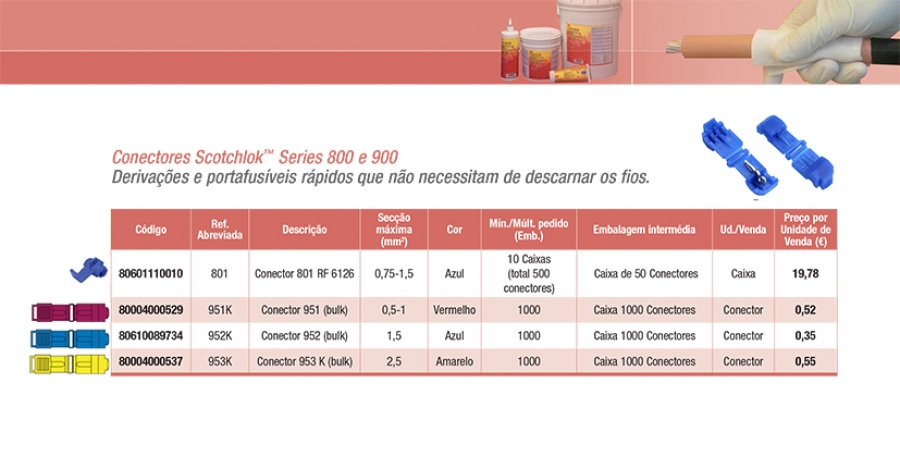 Conectores Scotchlok™ Series 800 e 900
Derivações e portafusíveis rápidos que não necessitam de descarnar os fios.

| Código | Ref. Abreviada | Descrição | Secção máxima (mm²) | Cor | Mín./Múlt. pedido (Emb.) | Embalagem intermédia | Ud./Venda | Preço por Unidade de Venda (€) |
|---|---|---|---|---|---|---|---|---|
| 80601110010 | 801 | Conector 801 RF 6126 | 0,75-1,5 | Azul | 10 Caixas (total 500 conectores) | Caixa de 50 Conectores | Caixa | 19,78 |
| 80004000529 | 951K | Conector 951 (bulk) | 0,5-1 | Vermelho | 1000 | Caixa 1000 Conectores | Conector | 0,52 |
| 80610089734 | 952K | Conector 952 (bulk) | 1,5 | Azul | 1000 | Caixa 1000 Conectores | Conector | 0,35 |
| 80004000537 | 953K | Conector 953 K (bulk) | 2,5 | Amarelo | 1000 | Caixa 1000 Conectores | Conector | 0,55 |